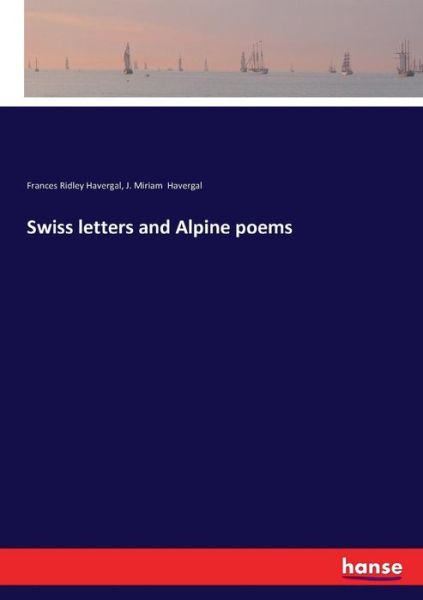 Frances Ridley Havergal, J. Miriam Havergal

Swiss letters and Alpine poems

hanse